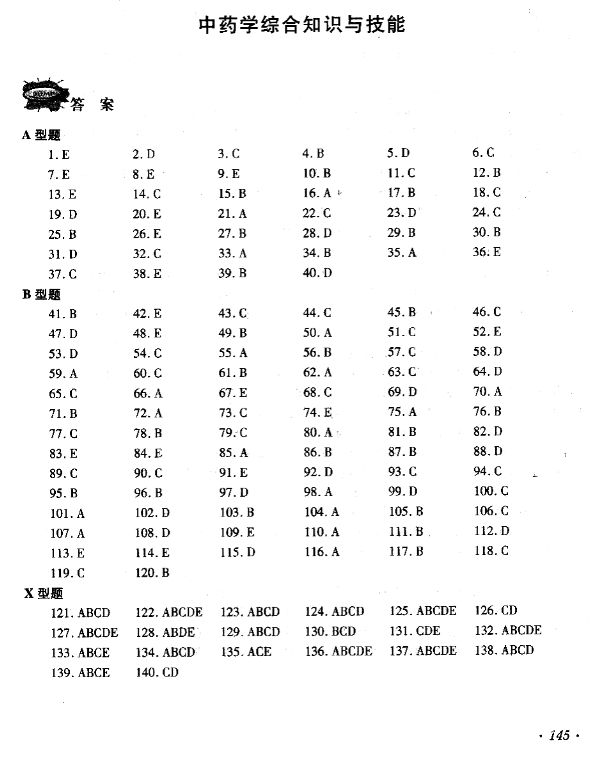 中药学综合知识与技能

答 案

A 型题

| | | | | | |
|---|---|---|---|---|---|
| 1. E | 2. D | 3. C | 4. B | 5. D | 6. C |
| 7. E | 8. E | 9. E | 10. B | 11. C | 12. B |
| 13. E | 14. C | 15. B | 16. A | 17. B | 18. C |
| 19. D | 20. E | 21. A | 22. C | 23. D | 24. C |
| 25. B | 26. E | 27. B | 28. D | 29. B | 30. B |
| 31. D | 32. C | 33. A | 34. B | 35. A | 36. E |
| 37. C | 38. E | 39. B | 40. D | | |

B 型题

| | | | | | |
|---|---|---|---|---|---|
| 41. B | 42. E | 43. C | 44. C | 45. B | 46. C |
| 47. D | 48. E | 49. B | 50. A | 51. C | 52. E |
| 53. D | 54. C | 55. A | 56. B | 57. C | 58. D |
| 59. A | 60. C | 61. B | 62. A | 63. C | 64. D |
| 65. C | 66. A | 67. E | 68. C | 69. D | 70. A |
| 71. B | 72. A | 73. C | 74. E | 75. A | 76. B |
| 77. C | 78. B | 79. C | 80. A | 81. B | 82. D |
| 83. E | 84. E | 85. A | 86. B | 87. B | 88. D |
| 89. C | 90. C | 91. E | 92. D | 93. C | 94. C |
| 95. B | 96. B | 97. D | 98. A | 99. D | 100. C |
| 101. A | 102. D | 103. B | 104. A | 105. B | 106. C |
| 107. A | 108. D | 109. E | 110. A | 111. B | 112. D |
| 113. E | 114. E | 115. D | 116. A | 117. B | 118. C |
| 119. C | 120. B | | | | |

X 型题

| | | | | | |
|---|---|---|---|---|---|
| 121. ABCD | 122. ABCDE | 123. ABCD | 124. ABCD | 125. ABCDE | 126. CD |
| 127. ABCDE | 128. ABDE | 129. ABCD | 130. BCD | 131. CDE | 132. ABCDE |
| 133. ABCE | 134. ABCD | 135. ACE | 136. ABCDE | 137. ABCDE | 138. ABCD |
| 139. ABCE | 140. CD | | | | |

· 145 ·